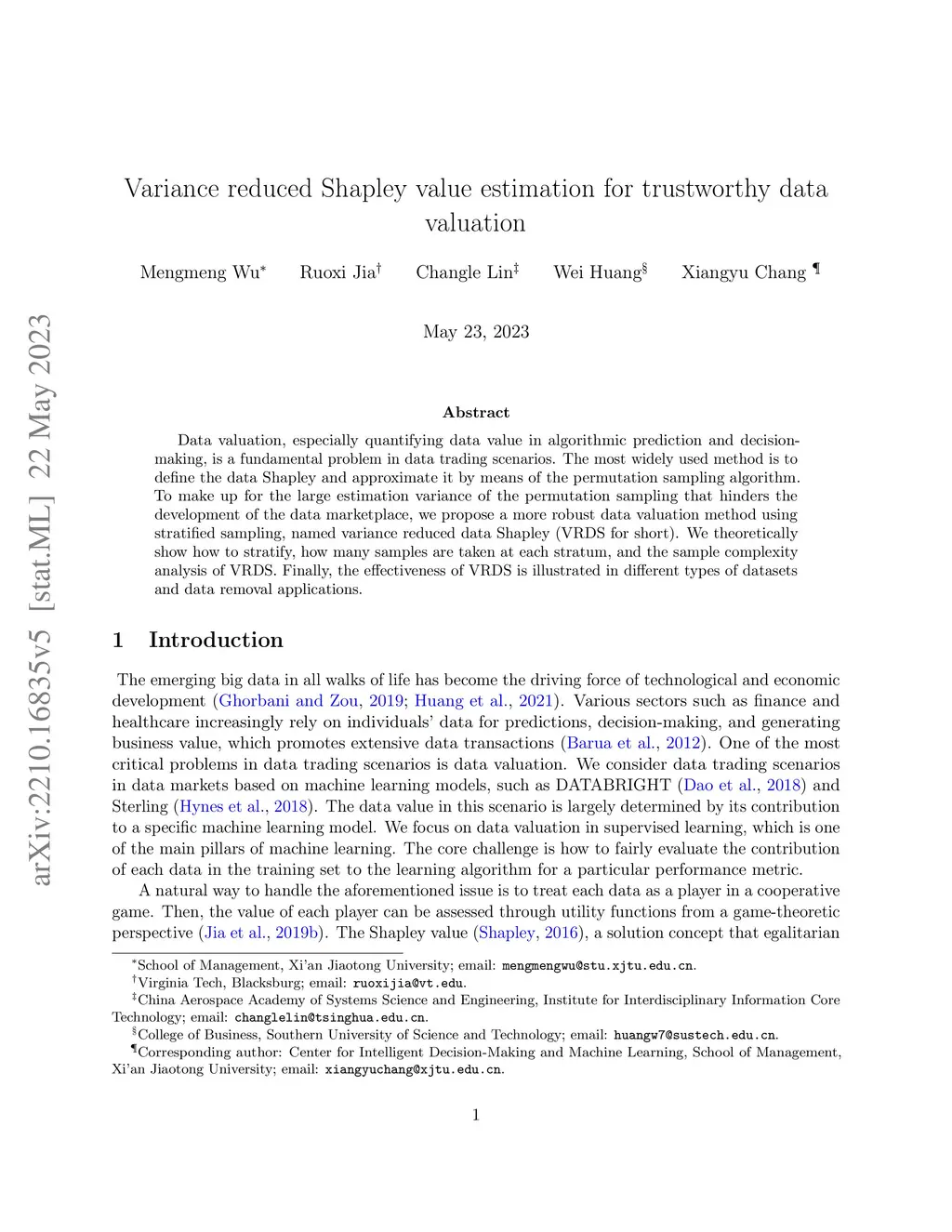 arXiv:2210.16835v5 [stat.ML] 22 May 2023

Variance reduced Shapley value estimation for trustworthy data valuation

Mengmeng Wu* Ruoxi Jia† Changle Lin‡ Wei Huang§ Xiangyu Chang ¶

May 23, 2023

Abstract

Data valuation, especially quantifying data value in algorithmic prediction and decision-making, is a fundamental problem in data trading scenarios. The most widely used method is to define the data Shapley and approximate it by means of the permutation sampling algorithm. To make up for the large estimation variance of the permutation sampling that hinders the development of the data marketplace, we propose a more robust data valuation method using stratified sampling, named variance reduced data Shapley (VRDS for short). We theoretically show how to stratify, how many samples are taken at each stratum, and the sample complexity analysis of VRDS. Finally, the effectiveness of VRDS is illustrated in different types of datasets and data removal applications.

1 Introduction

The emerging big data in all walks of life has become the driving force of technological and economic development (Ghorbani and Zou, 2019; Huang et al., 2021). Various sectors such as finance and healthcare increasingly rely on individuals' data for predictions, decision-making, and generating business value, which promotes extensive data transactions (Barua et al., 2012). One of the most critical problems in data trading scenarios is data valuation. We consider data trading scenarios in data markets based on machine learning models, such as DATABRIGHT (Dao et al., 2018) and Sterling (Hynes et al., 2018). The data value in this scenario is largely determined by its contribution to a specific machine learning model. We focus on data valuation in supervised learning, which is one of the main pillars of machine learning. The core challenge is how to fairly evaluate the contribution of each data in the training set to the learning algorithm for a particular performance metric.

A natural way to handle the aforementioned issue is to treat each data as a player in a cooperative game. Then, the value of each player can be assessed through utility functions from a game-theoretic perspective (Jia et al., 2019b). The Shapley value (Shapley, 2016), a solution concept that egalitarian

*School of Management, Xi'an Jiaotong University; email: mengmengwu@stu.xjtu.edu.cn.
†Virginia Tech, Blacksburg; email: ruoxijia@vt.edu.
‡China Aerospace Academy of Systems Science and Engineering, Institute for Interdisciplinary Information Core Technology; email: changlelin@tsinghua.edu.cn.
§College of Business, Southern University of Science and Technology; email: huangw7@sustech.edu.cn.
¶Corresponding author: Center for Intelligent Decision-Making and Machine Learning, School of Management, Xi'an Jiaotong University; email: xiangyuchang@xjtu.edu.cn.

1